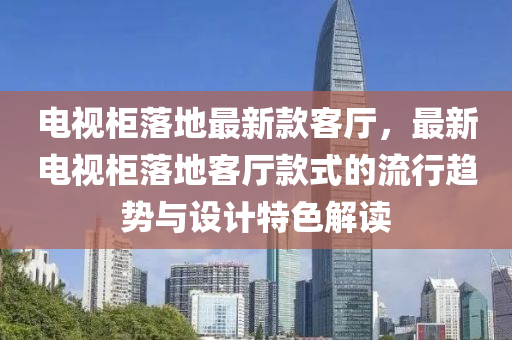 电视柜落地最新款客厅，最新电视柜落地客厅款式的流行趋势与设计特色解读